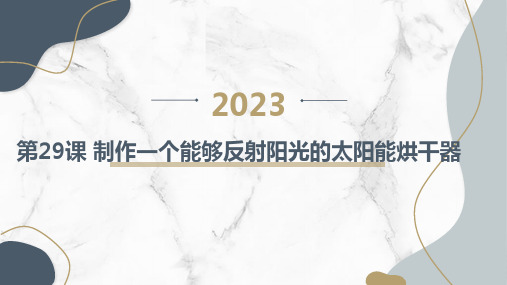 2023

第29课 制作一个能够反射阳光的太阳能烘干器